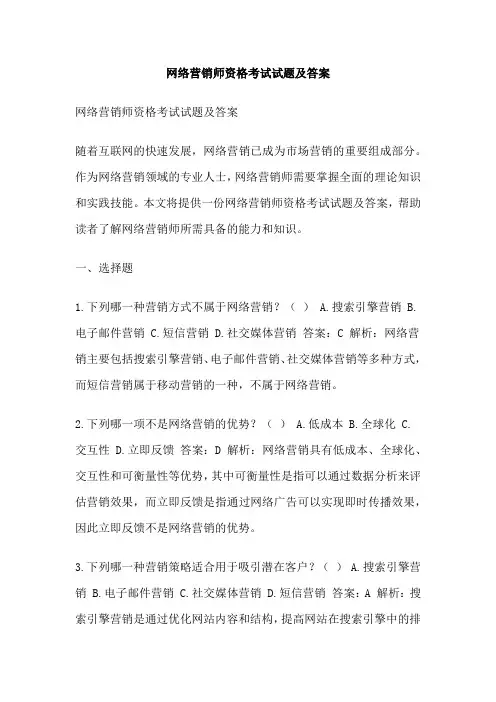 网络营销师资格考试试题及答案

网络营销师资格考试试题及答案

随着互联网的快速发展，网络营销已成为市场营销的重要组成部分。作为网络营销领域的专业人士，网络营销师需要掌握全面的理论知识和实践技能。本文将提供一份网络营销师资格考试试题及答案，帮助读者了解网络营销师所需具备的能力和知识。

一、选择题

1.下列哪一种营销方式不属于网络营销？（ ） A.搜索引擎营销 B.电子邮件营销 C.短信营销 D.社交媒体营销 答案：C 解析：网络营销主要包括搜索引擎营销、电子邮件营销、社交媒体营销等多种方式，而短信营销属于移动营销的一种，不属于网络营销。

2.下列哪一项不是网络营销的优势？（ ） A.低成本 B.全球化 C.交互性 D.立即反馈 答案：D 解析：网络营销具有低成本、全球化、交互性和可衡量性等优势，其中可衡量性是指可以通过数据分析来评估营销效果，而立即反馈是指通过网络广告可以实现即时传播效果，因此立即反馈不是网络营销的优势。

3.下列哪一种营销策略适合用于吸引潜在客户？（ ） A.搜索引擎营销 B.电子邮件营销 C.社交媒体营销 D.短信营销 答案：A 解析：搜索引擎营销是通过优化网站内容和结构，提高网站在搜索引擎中的排